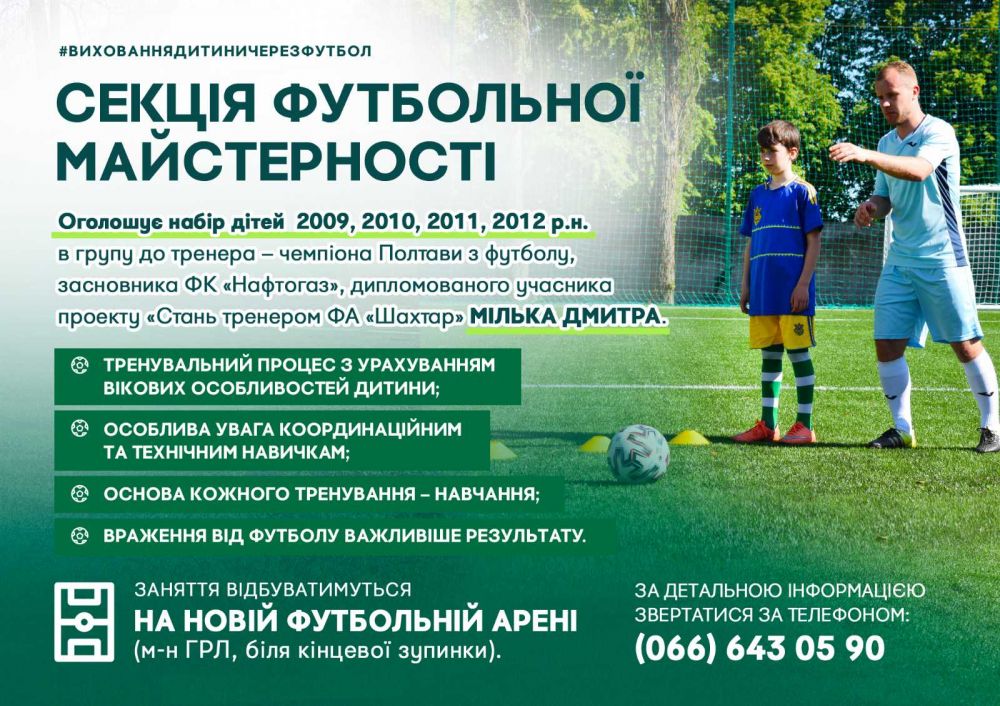 #ВИХОВАННЯДИТИНИЧЕРЕЗФУТБОЛ

СЕКЦІЯ ФУТБОЛЬНОЇ МАЙСТЕРНОСТІ

Оголошує набір дітей 2009, 2010, 2011, 2012 р.н. в групу до тренера – чемпіона Полтави з футболу, засновника ФК «Нафтогаз», дипломованого учасника проекту «Стань тренером ФА «Шахтар» МІЛЬКА ДМИТРА.

ТРЕНУВАЛЬНИЙ ПРОЦЕС З УРАХУВАННЯМ ВІКОВИХ ОСОБЛИВОСТЕЙ ДИТИНИ;

ОСОБЛИВА УВАГА КООРДИНАЦІЙНИМ ТА ТЕХНІЧНИМ НАВИЧКАМ;

ОСНОВА КОЖНОГО ТРЕНУВАННЯ – НАВЧАННЯ;

ВРАЖЕННЯ ВІД ФУТБОЛУ ВАЖЛИВІШЕ РЕЗУЛЬТАТУ.

ЗАНЯТТЯ ВІДБУВАТИМУТЬСЯ
НА НОВІЙ ФУТБОЛЬНІЙ АРЕНІ
(м-н ГРЛ, біля кінцевої зупинки).

ЗА ДЕТАЛЬНОЮ ІНФОРМАЦІЄЮ
ЗВЕРТАТИСЯ ЗА ТЕЛЕФОНОМ:
(066) 643 05 90